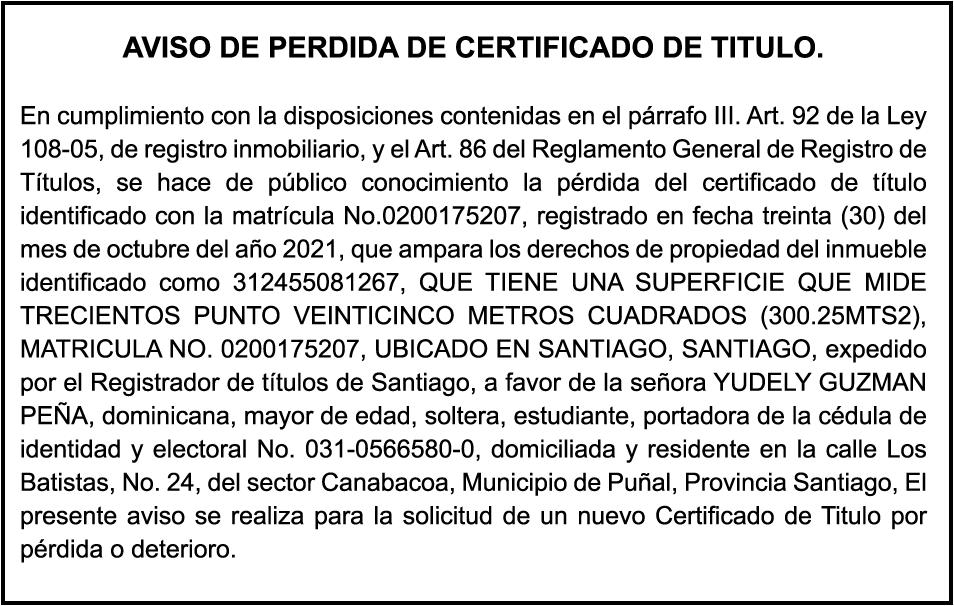 AVISO DE PERDIDA DE CERTIFICADO DE TITULO.

En cumplimiento con la disposiciones contenidas en el párrafo III. Art. 92 de la Ley 108-05, de registro inmobiliario, y el Art. 86 del Reglamento General de Registro de Títulos, se hace de público conocimiento la pérdida del certificado de título identificado con la matrícula No.0200175207, registrado en fecha treinta (30) del mes de octubre del año 2021, que ampara los derechos de propiedad del inmueble identificado como 312455081267, QUE TIENE UNA SUPERFICIE QUE MIDE TRECIENTOS PUNTO VEINTICINCO METROS CUADRADOS (300.25MTS2), MATRICULA NO. 0200175207, UBICADO EN SANTIAGO, SANTIAGO, expedido por el Registrador de títulos de Santiago, a favor de la señora YUDELY GUZMAN PEÑA, dominicana, mayor de edad, soltera, estudiante, portadora de la cédula de identidad y electoral No. 031-0566580-0, domiciliada y residente en la calle Los Batistas, No. 24, del sector Canabacoa, Municipio de Puñal, Provincia Santiago, El presente aviso se realiza para la solicitud de un nuevo Certificado de Titulo por pérdida o deterioro.